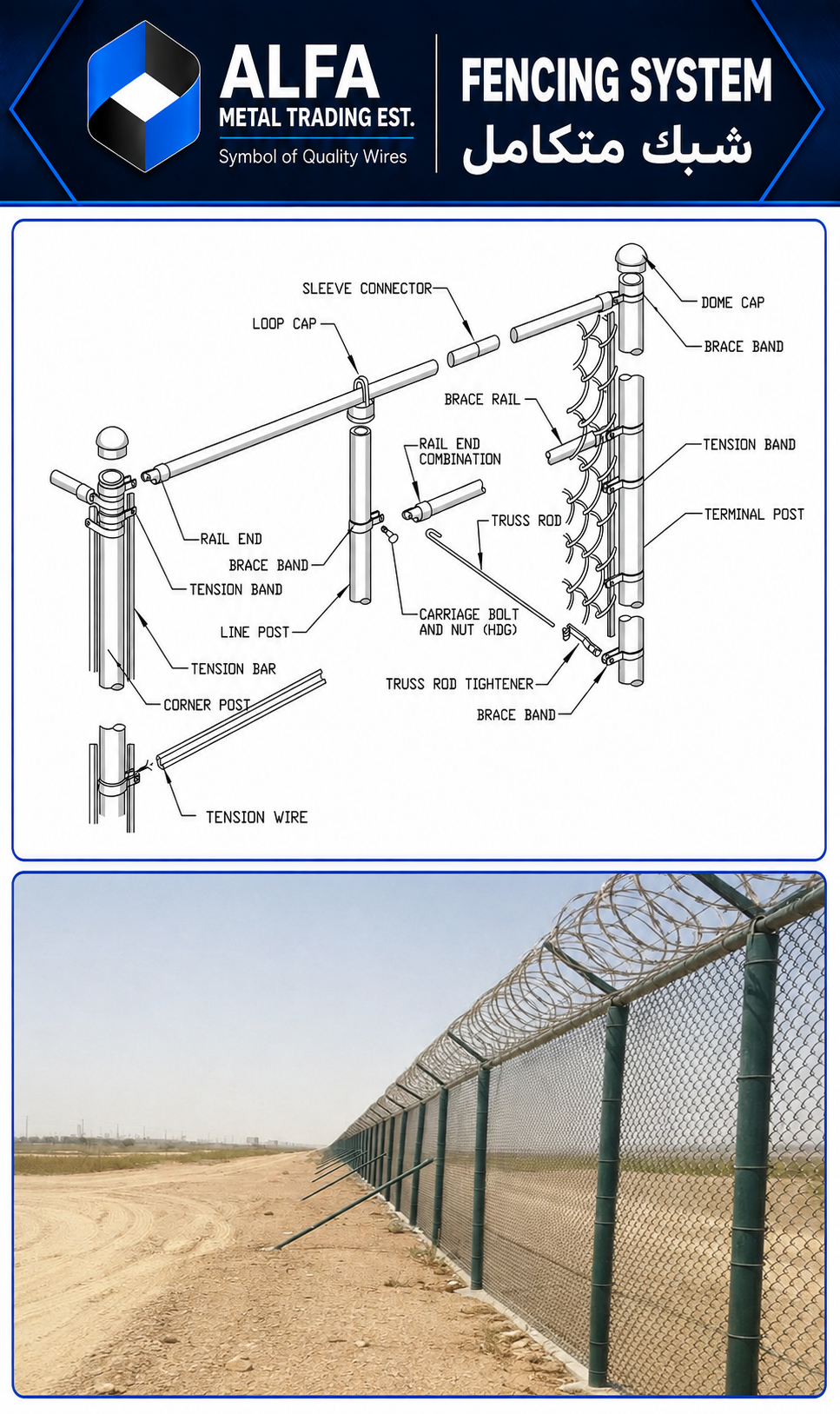 ALFA
METAL TRADING EST.
Symbol of Quality Wires

FENCING SYSTEM
شبك متكامل

SLEEVE CONNECTOR
LOOP CAP
DOME CAP
BRACE BAND
BRACE RAIL
TENSION BAND
RAIL END COMBINATION
TERMINAL POST
TRUSS ROD
RAIL END
BRACE BAND
TENSION BAND
LINE POST
CARRIAGE BOLT AND NUT (HDG)
TENSION BAR
TRUSS ROD TIGHTENER
CORNER POST
BRACE BAND
TENSION WIRE